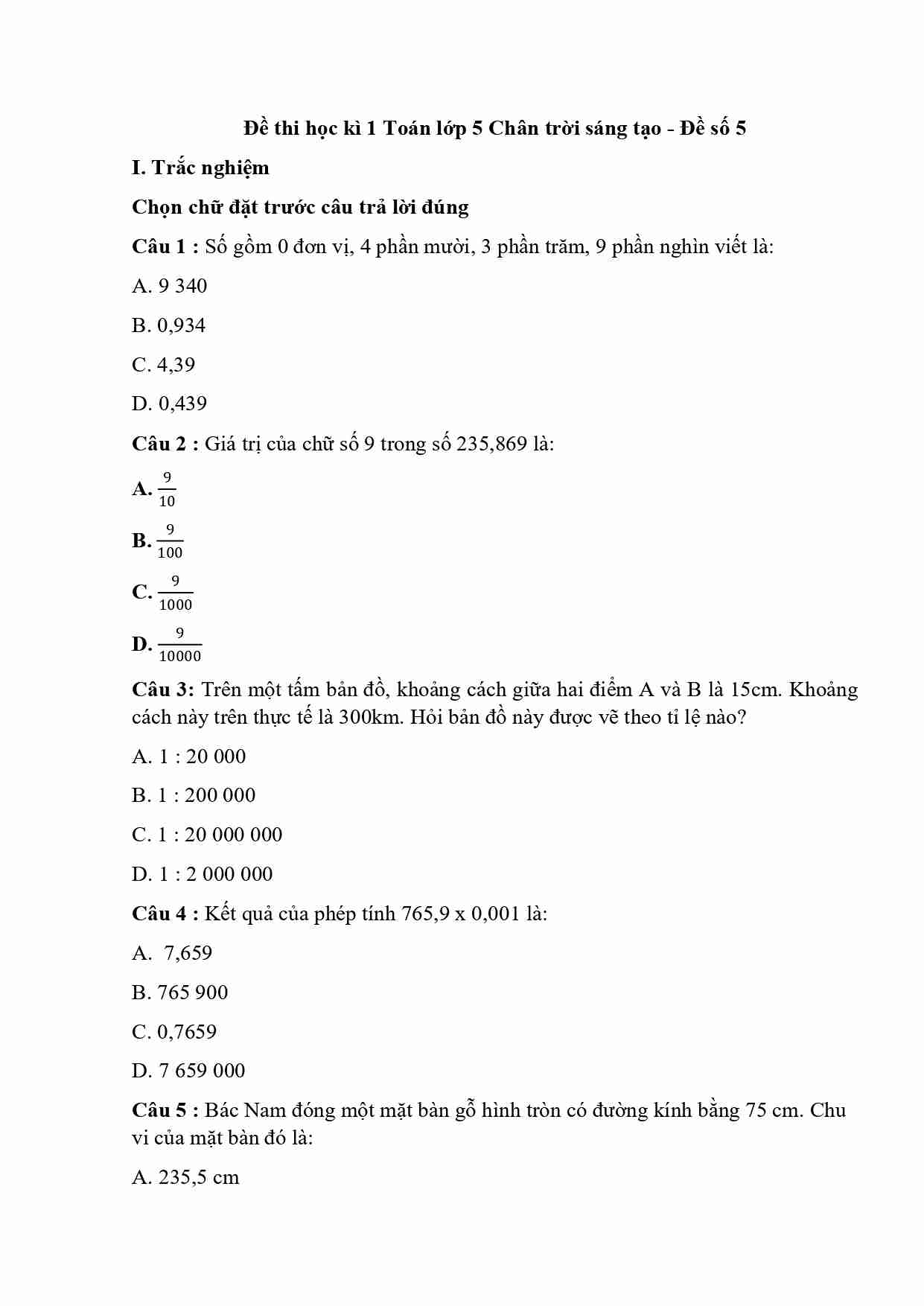 Đề thi học kì 1 Toán lớp 5 Chân trời sáng tạo - Đề số 5

I. Trắc nghiệm

Chọn chữ đặt trước câu trả lời đúng

Câu 1 : Số gồm 0 đơn vị, 4 phần mười, 3 phần trăm, 9 phần nghìn viết là:

A. 9 340

B. 0,934

C. 4,39

D. 0,439

Câu 2 : Giá trị của chữ số 9 trong số 235,869 là:

A. $\frac{9}{10}$

B. $\frac{9}{100}$

C. $\frac{9}{1000}$

D. $\frac{9}{10000}$

Câu 3: Trên một tấm bản đồ, khoảng cách giữa hai điểm A và B là 15cm. Khoảng cách này trên thực tế là 300km. Hỏi bản đồ này được vẽ theo tỉ lệ nào?

A. 1 : 20 000

B. 1 : 200 000

C. 1 : 20 000 000

D. 1 : 2 000 000

Câu 4 : Kết quả của phép tính 765,9 x 0,001 là:

A. 7,659

B. 765 900

C. 0,7659

D. 7 659 000

Câu 5 : Bác Nam đóng một mặt bàn gỗ hình tròn có đường kính bằng 75 cm. Chu vi của mặt bàn đó là:

A. 235,5 cm